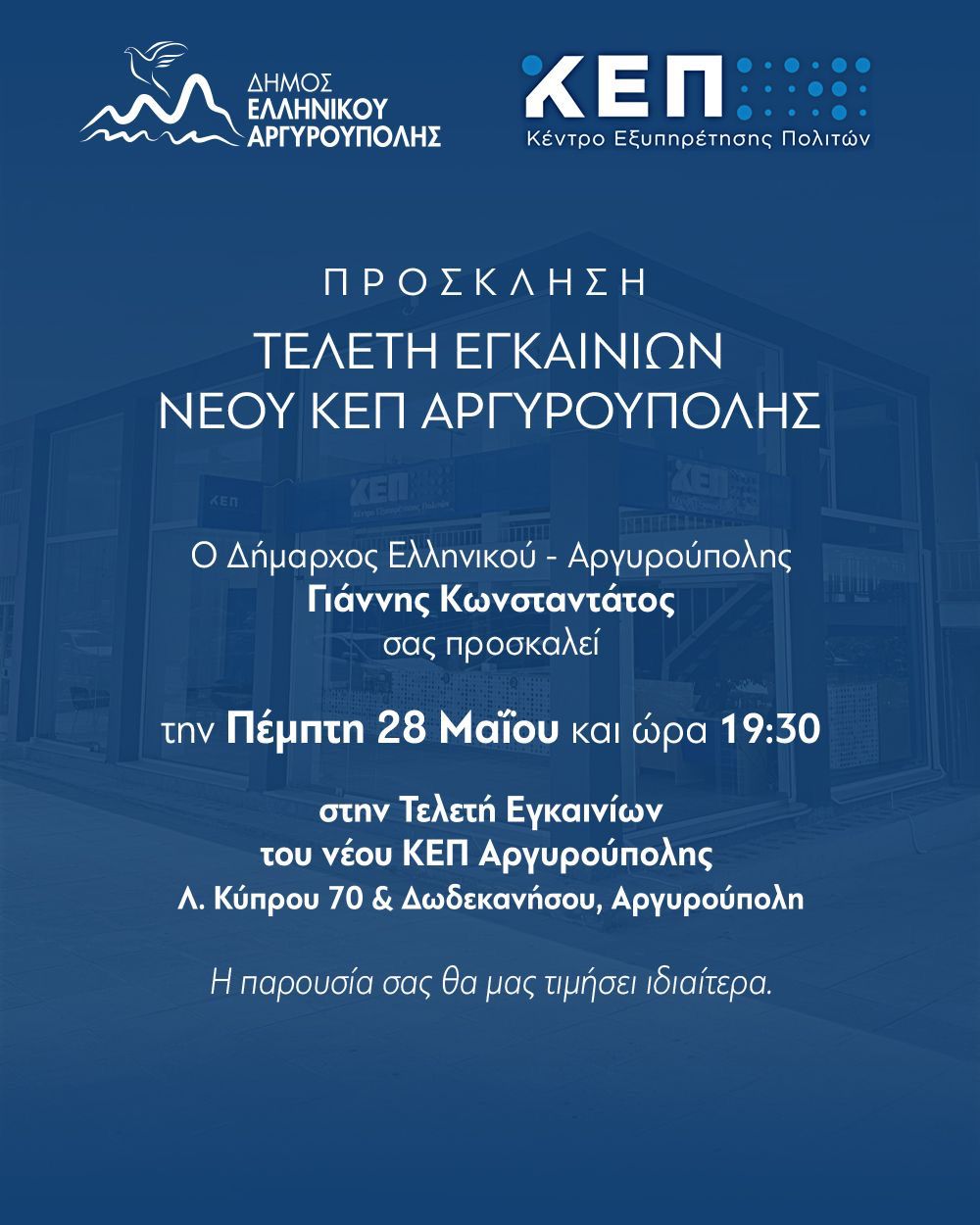 ΔΗΜΟΣ
ΕΛΛΗΝΙΚΟΥ
ΑΡΓΥΡΟΥΠΟΛΗΣ

ΚΕΠ
Κέντρο Εξυπηρέτησης Πολιτών

ΠΡΟΣΚΛΗΣΗ
ΤΕΛΕΤΗ ΕΓΚΑΙΝΙΩΝ
ΝΕΟΥ ΚΕΠ ΑΡΓΥΡΟΥΠΟΛΗΣ

Ο Δήμαρχος Ελληνικού - Αργυρούπολης
Γιάννης Κωνσταντάτος
σας προσκαλεί

την Πέμπτη 28 Μαΐου και ώρα 19:30

στην Τελετή Εγκαινίων
του νέου ΚΕΠ Αργυρούπολης
Λ. Κύπρου 70 & Δωδεκανήσου, Αργυρούπολη

Η παρουσία σας θα μας τιμήσει ιδιαίτερα.